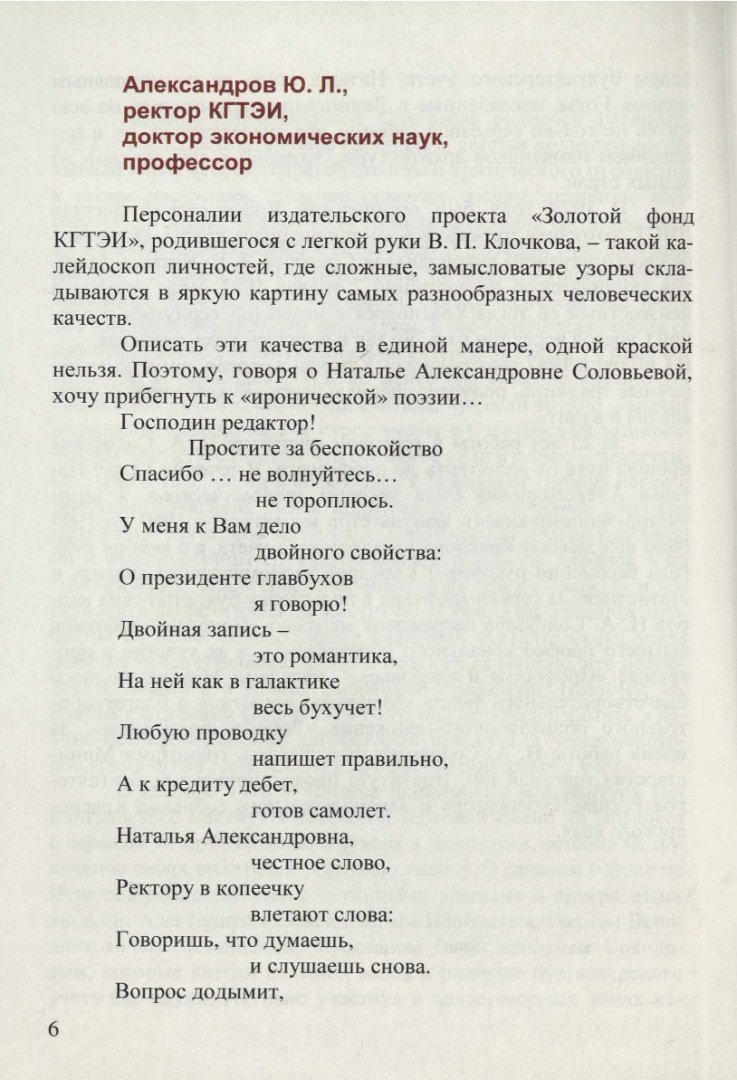 Александров Ю. Л.,
ректор КГТЭИ,
доктор экономических наук,
профессор

Персоналии издательского проекта «Золотой фонд КГТЭИ», родившегося с легкой руки В. П. Клочкова, – такой калейдоскоп личностей, где сложные, замысловатые узоры складываются в яркую картину самых разнообразных человеческих качеств.

Описать эти качества в единой манере, одной краской нельзя. Поэтому, говоря о Наталье Александровне Соловьевой, хочу прибегнуть к «иронической» поэзии…

Господин редактор!
Простите за беспокойство
Спасибо … не волнуйтесь…
не тороплюсь.
У меня к Вам дело
двойного свойства:
О президенте главбухов
я говорю!
Двойная запись –
это романтика,
На ней как в галактике
весь бухучет!
Любую проводку
напишет правильно,
А к кредиту дебет,
готов самолет.
Наталья Александровна,
честное слово,
Ректору в копеечку
влетают слова:
Говоришь, что думаешь,
и слушаешь снова.
Вопрос додымит,

6